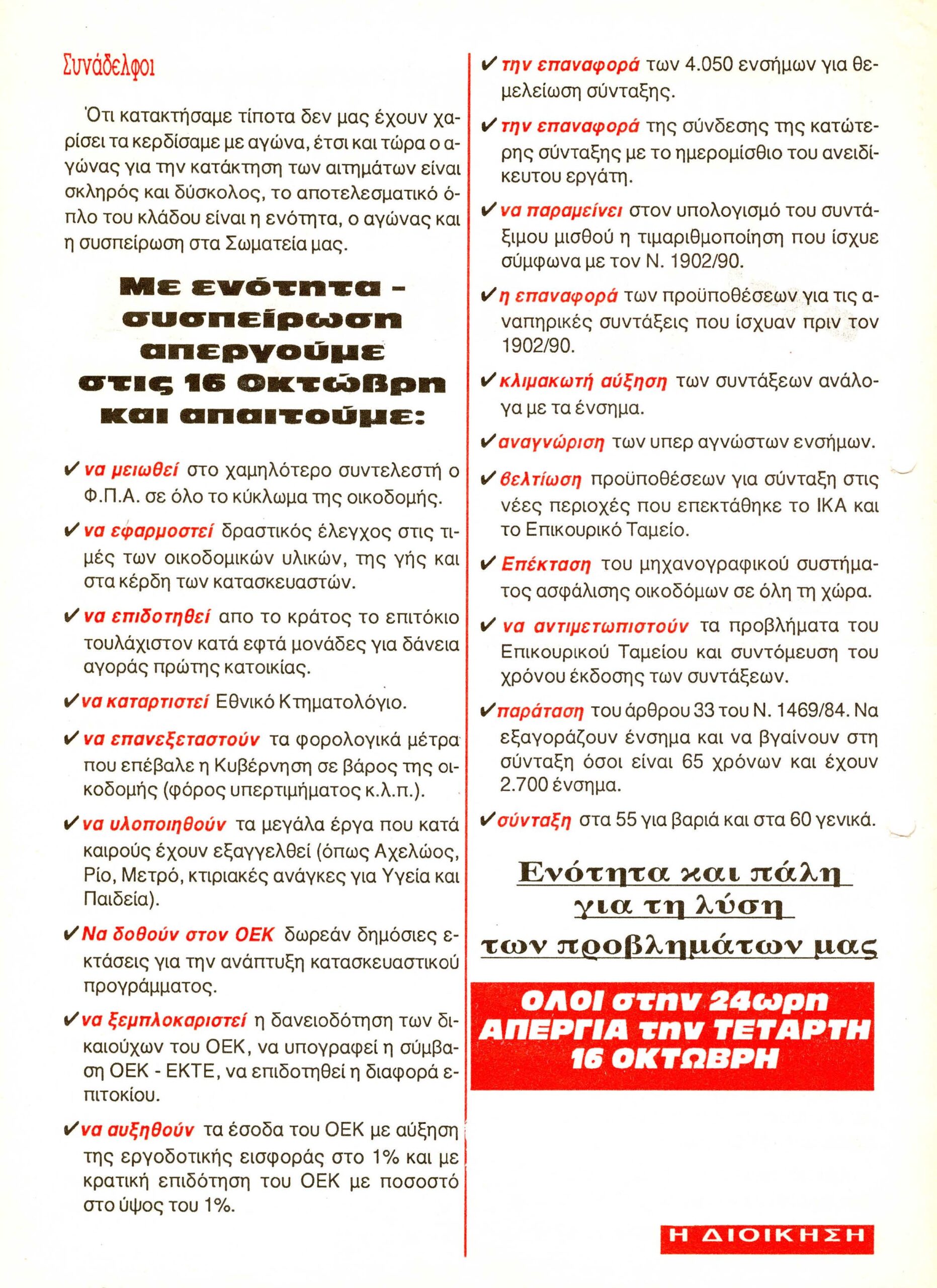 Συνάδελφοι

Ότι κατακτήσαμε τίποτα δεν μας έχουν χαρίσει τα κερδίσαμε με αγώνα, έτσι και τώρα ο αγώνας για την κατάκτηση των αιτημάτων είναι σκληρός και δύσκολος, το αποτελεσματικό όπλο του κλάδου είναι η ενότητα, ο αγώνας και η συσπείρωση στα Σωματεία μας.

Με ενότητα - συσπείρωση απεργούμε στις 16 Οκτώβρη και απαιτούμε:

✔ να μειωθεί στο χαμηλότερο συντελεστή ο Φ.Π.Α. σε όλο το κύκλωμα της οικοδομής.

✔ να εφαρμοστεί δραστικός έλεγχος στις τιμές των οικοδομικών υλικών, της γής και στα κέρδη των κατασκευαστών.

✔ να επιδοτηθεί απο το κράτος το επιτόκιο τουλάχιστον κατά εφτά μονάδες για δάνεια αγοράς πρώτης κατοικίας.

✔ να καταρτιστεί Εθνικό Κτηματολόγιο.

✔ να επανεξεταστούν τα φορολογικά μέτρα που επέβαλε η Κυβέρνηση σε βάρος της οικοδομής (φόρος υπερτιμήματος κ.λ.π.).

✔ να υλοποιηθούν τα μεγάλα έργα που κατά καιρούς έχουν εξαγγελθεί (όπως Αχελώος, Ρίο, Μετρό, κτιριακές ανάγκες για Υγεία και Παιδεία).

✔ Να δοθούν στον ΟΕΚ δωρεάν δημόσιες εκτάσεις για την ανάπτυξη κατασκευαστικού προγράμματος.

✔ να ξεμπλοκαριστεί η δανειοδότηση των δικαιούχων του ΟΕΚ, να υπογραφεί η σύμβαση ΟΕΚ - ΕΚΤΕ, να επιδοτηθεί η διαφορά επιτοκίου.

✔ να αυξηθούν τα έσοδα του ΟΕΚ με αύξηση της εργοδοτικής εισφοράς στο 1% και με κρατική επιδότηση του ΟΕΚ με ποσοστό στο ύψος του 1%.

✔ την επαναφορά των 4.050 ενσήμων για θεμελείωση σύνταξης.

✔ την επαναφορά της σύνδεσης της κατώτερης σύνταξης με το ημερομίσθιο του ανειδίκευτου εργάτη.

✔ να παραμείνει στον υπολογισμό του συντάξιμου μισθού η τιμαριθμοποίηση που ίσχυε σύμφωνα με τον Ν. 1902/90.

✔ η επαναφορά των προϋποθέσεων για τις αναπηρικές συντάξεις που ίσχυαν πριν τον 1902/90.

✔ κλιμακωτή αύξηση των συντάξεων ανάλογα με τα ένσημα.

✔ αναγνώριση των υπερ αγνώστων ενσήμων.

✔ βελτίωση προϋποθέσεων για σύνταξη στις νέες περιοχές που επεκτάθηκε το ΙΚΑ και το Επικουρικό Ταμείο.

✔ Επέκταση του μηχανογραφικού συστήματος ασφάλισης οικοδόμων σε όλη τη χώρα.

✔ να αντιμετωπιστούν τα προβλήματα του Επικουρικού Ταμείου και συντόμευση του χρόνου έκδοσης των συντάξεων.

✔ παράταση του άρθρου 33 του Ν. 1469/84. Να εξαγοράζουν ένσημα και να βγαίνουν στη σύνταξη όσοι είναι 65 χρόνων και έχουν 2.700 ένσημα.

✔ σύνταξη στα 55 για βαριά και στα 60 γενικά.

Ενότητα και πάλη για τη λύση των προβλημάτων μας

ΟΛΟΙ στην 24ωρη ΑΠΕΡΓΙΑ την ΤΕΤΑΡΤΗ 16 ΟΚΤΩΒΡΗ

Η ΔΙΟΙΚΗΣΗ